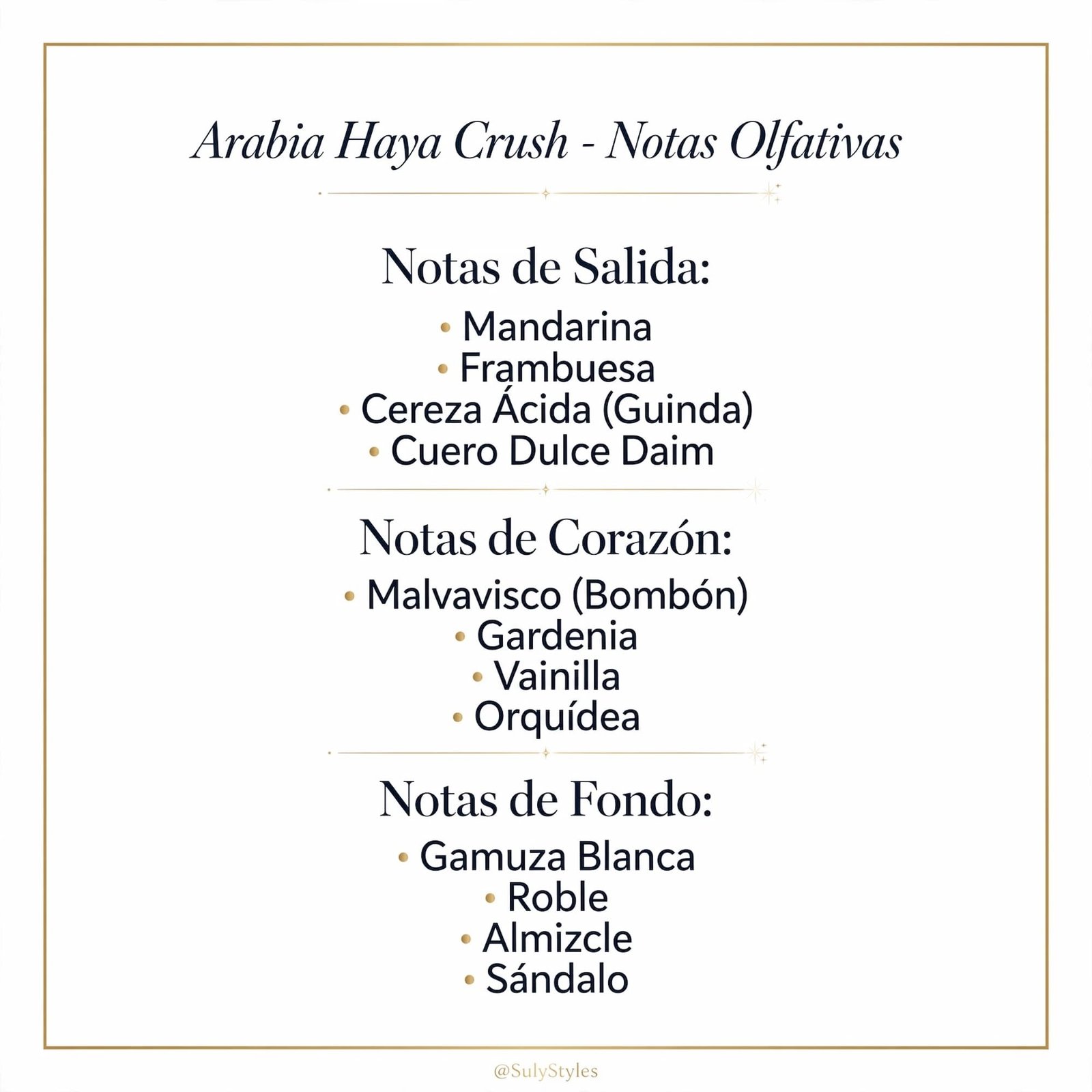 Arabia Haya Crush - Notas Olfativas

Notas de Salida:

• Mandarina
• Frambuesa
• Cereza Ácida (Guinda)
• Cuero Dulce Daim

Notas de Corazón:

• Malvavisco (Bombón)
• Gardenia
• Vainilla
• Orquídea

Notas de Fondo:

• Gamuza Blanca
• Roble
• Almizcle
• Sándalo

@SulyStyles